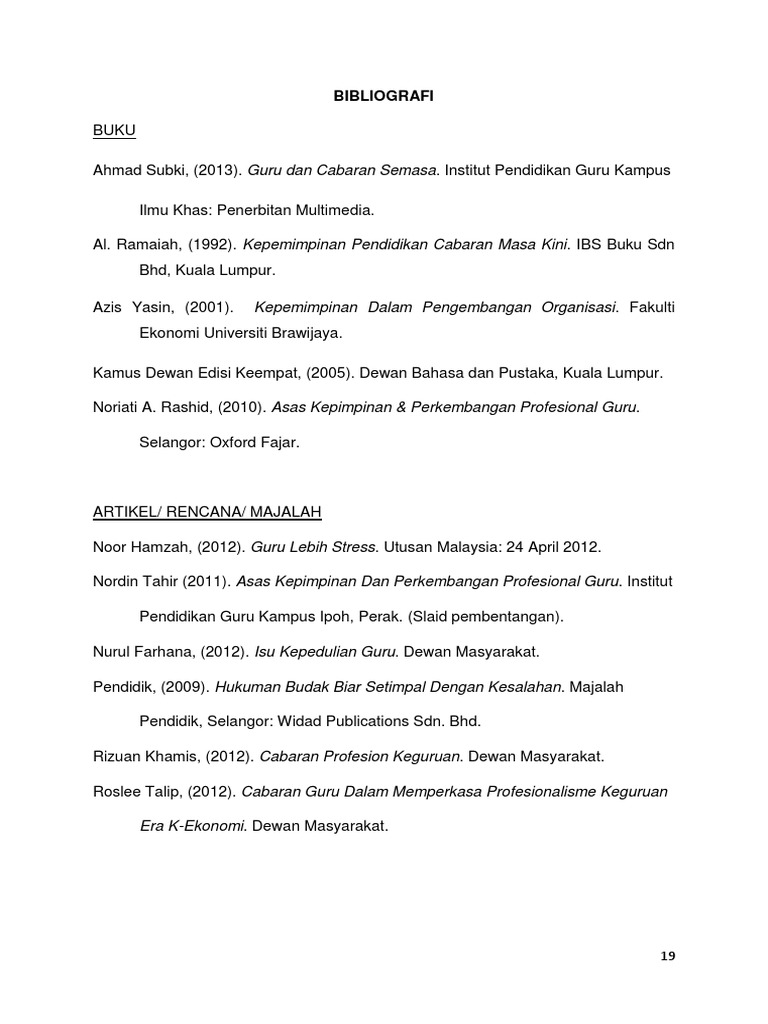 BIBLIOGRAFI

BUKU

Ahmad Subki, (2013). Guru dan Cabaran Semasa. Institut Pendidikan Guru Kampus Ilmu Khas: Penerbitan Multimedia.

Al. Ramaiah, (1992). Kepemimpinan Pendidikan Cabaran Masa Kini. IBS Buku Sdn Bhd, Kuala Lumpur.

Azis Yasin, (2001). Kepemimpinan Dalam Pengembangan Organisasi. Fakulti Ekonomi Universiti Brawijaya.

Kamus Dewan Edisi Keempat, (2005). Dewan Bahasa dan Pustaka, Kuala Lumpur.

Noriati A. Rashid, (2010). Asas Kepimpinan & Perkembangan Profesional Guru. Selangor: Oxford Fajar.

ARTIKEL/ RENCANA/ MAJALAH

Noor Hamzah, (2012). Guru Lebih Stress. Utusan Malaysia: 24 April 2012.

Nordin Tahir (2011). Asas Kepimpinan Dan Perkembangan Profesional Guru. Institut Pendidikan Guru Kampus Ipoh, Perak. (Slaid pembentangan).

Nurul Farhana, (2012). Isu Kepedulian Guru. Dewan Masyarakat.

Pendidik, (2009). Hukuman Budak Biar Setimpal Dengan Kesalahan. Majalah Pendidik, Selangor: Widad Publications Sdn. Bhd.

Rizuan Khamis, (2012). Cabaran Profesion Keguruan. Dewan Masyarakat.

Roslee Talip, (2012). Cabaran Guru Dalam Memperkasa Profesionalisme Keguruan Era K-Ekonomi. Dewan Masyarakat.

19